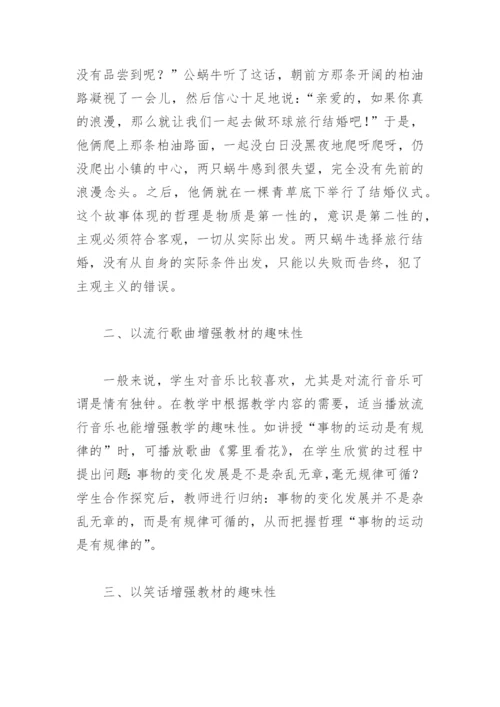 没有品尝到呢？”公蜗牛听了这话，朝前方那条开阔的柏油路凝视了一会儿，然后信心十足地说：“亲爱的，如果你真的浪漫，那么就让我们一起去做环球旅行结婚吧！”于是，他俩爬上那条柏油路面，一起没白日没黑夜地爬呀爬呀，仍没爬出小镇的中心，两只蜗牛感到很失望，完全没有先前的浪漫念头。之后，他俩就在一棵青草底下举行了结婚仪式。这个故事体现的哲理是物质是第一性的，意识是第二性的，主观必须符合客观，一切从实际出发。两只蜗牛选择旅行结婚，没有从自身的实际条件出发，只能以失败而告终，犯了主观主义的错误。

二、以流行歌曲增强教材的趣味性

一般来说，学生对音乐比较喜欢，尤其是对流行音乐可谓是情有独钟。在教学中根据教学内容的需要，适当播放流行音乐也能增强教学的趣味性。如讲授“事物的运动是有规律的”时，可播放歌曲《雾里看花》，在学生欣赏的过程中提出问题：事物的变化发展是不是杂乱无章，毫无规律可循？学生合作探究后，教师进行归纳：事物的变化发展并不是杂乱无章的，而是有规律可循的，从而把握哲理“事物的运动是有规律的”。

三、以笑话增强教材的趣味性